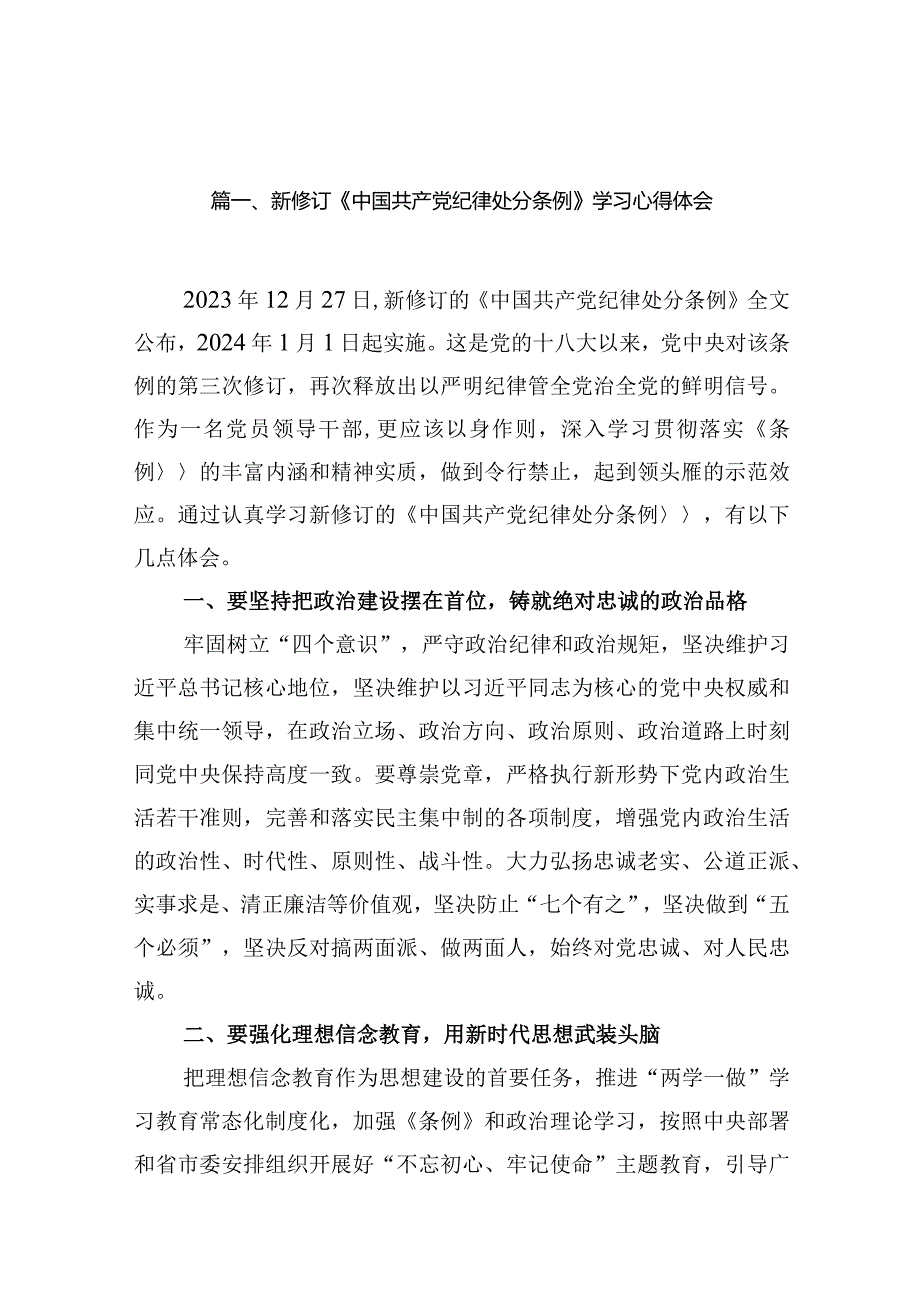 篇一、新修订《中国共产党纪律处分条例》学习心得体会

2023年12月27日,新修订的《中国共产党纪律处分条例》全文公布，2024年1月1日起实施。这是党的十八大以来，党中央对该条例的第三次修订，再次释放出以严明纪律管全党治全党的鲜明信号。作为一名党员领导干部,更应该以身作则，深入学习贯彻落实《条例〉〉的丰富内涵和精神实质，做到令行禁止，起到领头雁的示范效应。通过认真学习新修订的《中国共产党纪律处分条例〉〉，有以下几点体会。

一、要坚持把政治建设摆在首位，铸就绝对忠诚的政治品格

牢固树立“四个意识”，严守政治纪律和政治规矩，坚决维护习近平总书记核心地位，坚决维护以习近平同志为核心的党中央权威和集中统一领导，在政治立场、政治方向、政治原则、政治道路上时刻同党中央保持高度一致。要尊崇党章，严格执行新形势下党内政治生活若干准则，完善和落实民主集中制的各项制度，增强党内政治生活的政治性、时代性、原则性、战斗性。大力弘扬忠诚老实、公道正派、实事求是、清正廉洁等价值观，坚决防止“七个有之”，坚决做到“五个必须”，坚决反对搞两面派、做两面人，始终对党忠诚、对人民忠诚。

二、要强化理想信念教育，用新时代思想武装头脑

把理想信念教育作为思想建设的首要任务，推进“两学一做”学习教育常态化制度化，加强《条例》和政治理论学习，按照中央部署和省市委安排组织开展好“不忘初心、牢记使命”主题教育，引导广